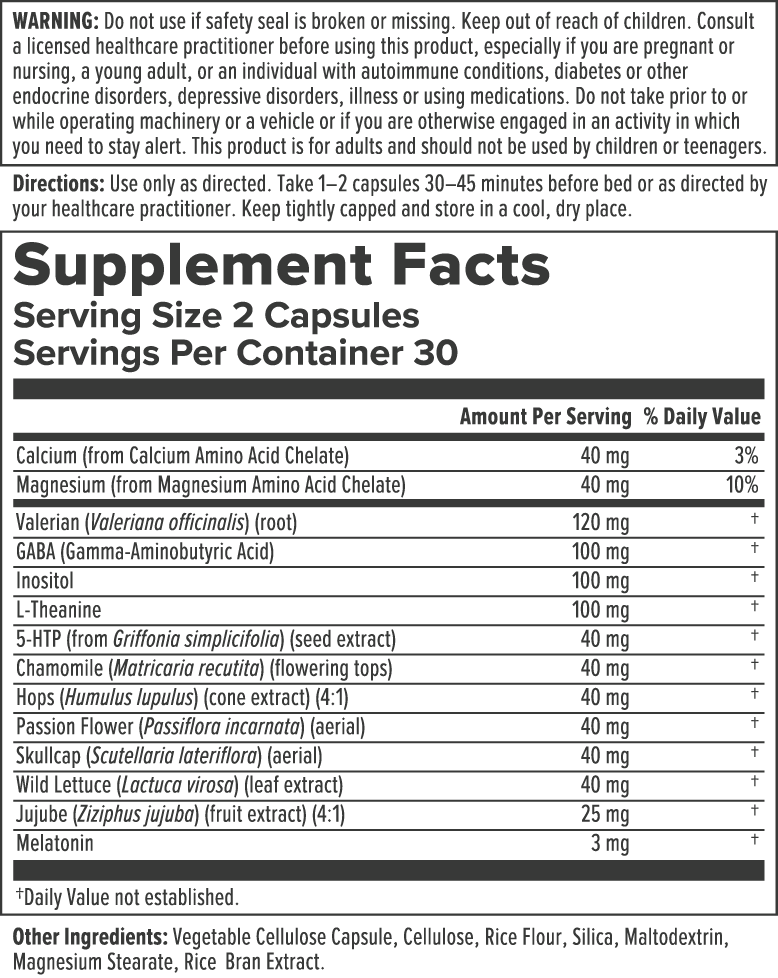 WARNING: Do not use if safety seal is broken or missing. Keep out of reach of children. Consult a licensed healthcare practitioner before using this product, especially if you are pregnant or nursing, a young adult, or an individual with autoimmune conditions, diabetes or other endocrine disorders, depressive disorders, illness or using medications. Do not take prior to or while operating machinery or a vehicle or if you are otherwise engaged in an activity in which you need to stay alert. This product is for adults and should not be used by children or teenagers.

Directions: Use only as directed. Take 1–2 capsules 30–45 minutes before bed or as directed by your healthcare practitioner. Keep tightly capped and store in a cool, dry place.

Supplement Facts
Serving Size 2 Capsules
Servings Per Container 30

| | Amount Per Serving | % Daily Value |
|---|---|---|
| Calcium (from Calcium Amino Acid Chelate) | 40 mg | 3% |
| Magnesium (from Magnesium Amino Acid Chelate) | 40 mg | 10% |
| Valerian (Valeriana officinalis) (root) | 120 mg | † |
| GABA (Gamma-Aminobutyric Acid) | 100 mg | † |
| Inositol | 100 mg | † |
| L-Theanine | 100 mg | † |
| 5-HTP (from Griffonia simplicifolia) (seed extract) | 40 mg | † |
| Chamomile (Matricaria recutita) (flowering tops) | 40 mg | † |
| Hops (Humulus lupulus) (cone extract) (4:1) | 40 mg | † |
| Passion Flower (Passiflora incarnata) (aerial) | 40 mg | † |
| Skullcap (Scutellaria lateriflora) (aerial) | 40 mg | † |
| Wild Lettuce (Lactuca virosa) (leaf extract) | 40 mg | † |
| Jujube (Ziziphus jujuba) (fruit extract) (4:1) | 25 mg | † |
| Melatonin | 3 mg | † |

†Daily Value not established.

Other Ingredients: Vegetable Cellulose Capsule, Cellulose, Rice Flour, Silica, Maltodextrin, Magnesium Stearate, Rice Bran Extract.